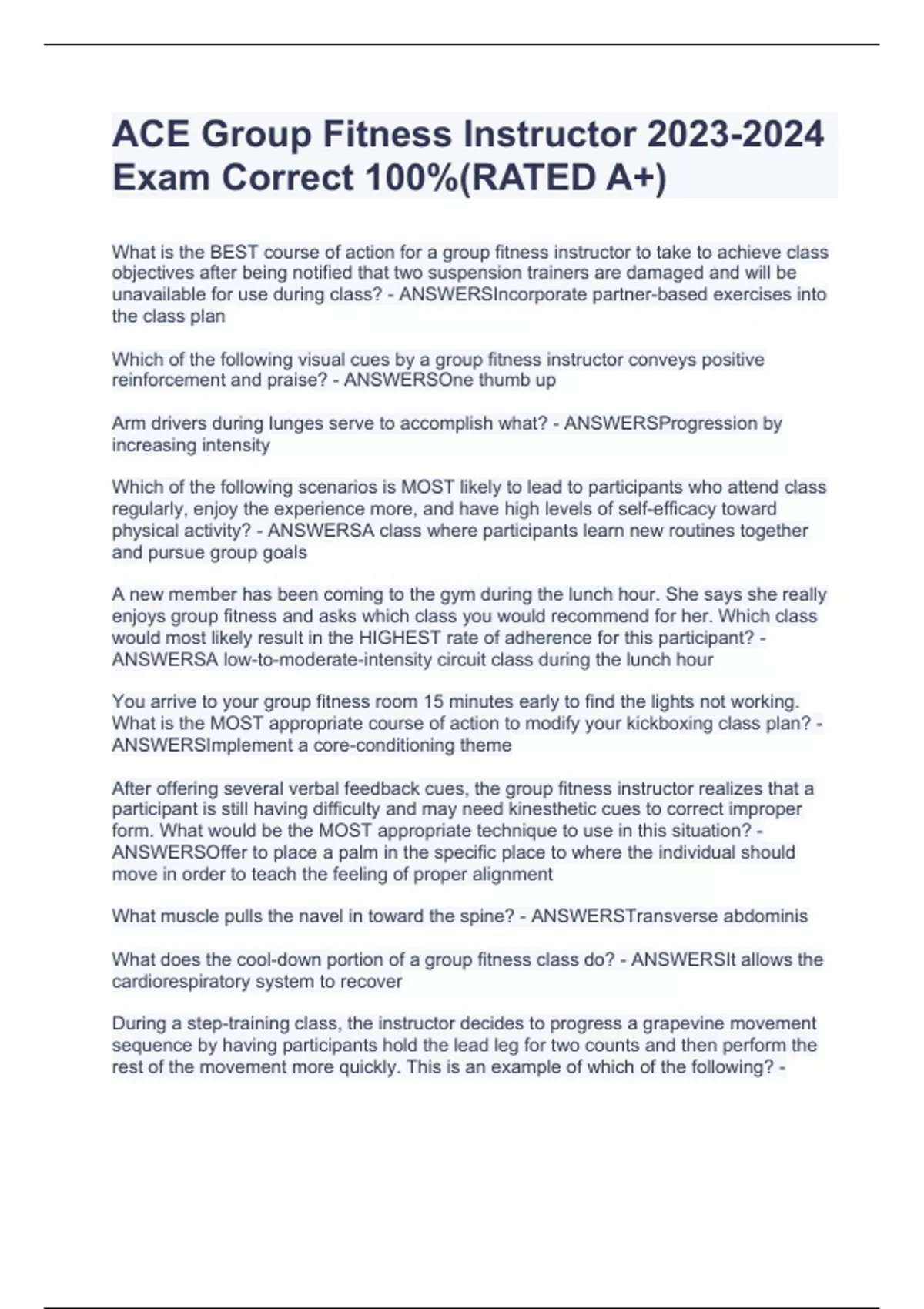 ACE Group Fitness Instructor 2023-2024 Exam Correct 100%(RATED A+)

What is the BEST course of action for a group fitness instructor to take to achieve class objectives after being notified that two suspension trainers are damaged and will be unavailable for use during class? - ANSWERSIncorporate partner-based exercises into the class plan

Which of the following visual cues by a group fitness instructor conveys positive reinforcement and praise? - ANSWERSOne thumb up

Arm drivers during lunges serve to accomplish what? - ANSWERSProgression by increasing intensity

Which of the following scenarios is MOST likely to lead to participants who attend class regularly, enjoy the experience more, and have high levels of self-efficacy toward physical activity? - ANSWERSA class where participants learn new routines together and pursue group goals

A new member has been coming to the gym during the lunch hour. She says she really enjoys group fitness and asks which class you would recommend for her. Which class would most likely result in the HIGHEST rate of adherence for this participant? - ANSWERSA low-to-moderate-intensity circuit class during the lunch hour

You arrive to your group fitness room 15 minutes early to find the lights not working. What is the MOST appropriate course of action to modify your kickboxing class plan? - ANSWERSImplement a core-conditioning theme

After offering several verbal feedback cues, the group fitness instructor realizes that a participant is still having difficulty and may need kinesthetic cues to correct improper form. What would be the MOST appropriate technique to use in this situation? - ANSWERSOffer to place a palm in the specific place to where the individual should move in order to teach the feeling of proper alignment

What muscle pulls the navel in toward the spine? - ANSWERSTransverse abdominis

What does the cool-down portion of a group fitness class do? - ANSWERSIt allows the cardiorespiratory system to recover

During a step-training class, the instructor decides to progress a grapevine movement sequence by having participants hold the lead leg for two counts and then perform the rest of the movement more quickly. This is an example of which of the following? -